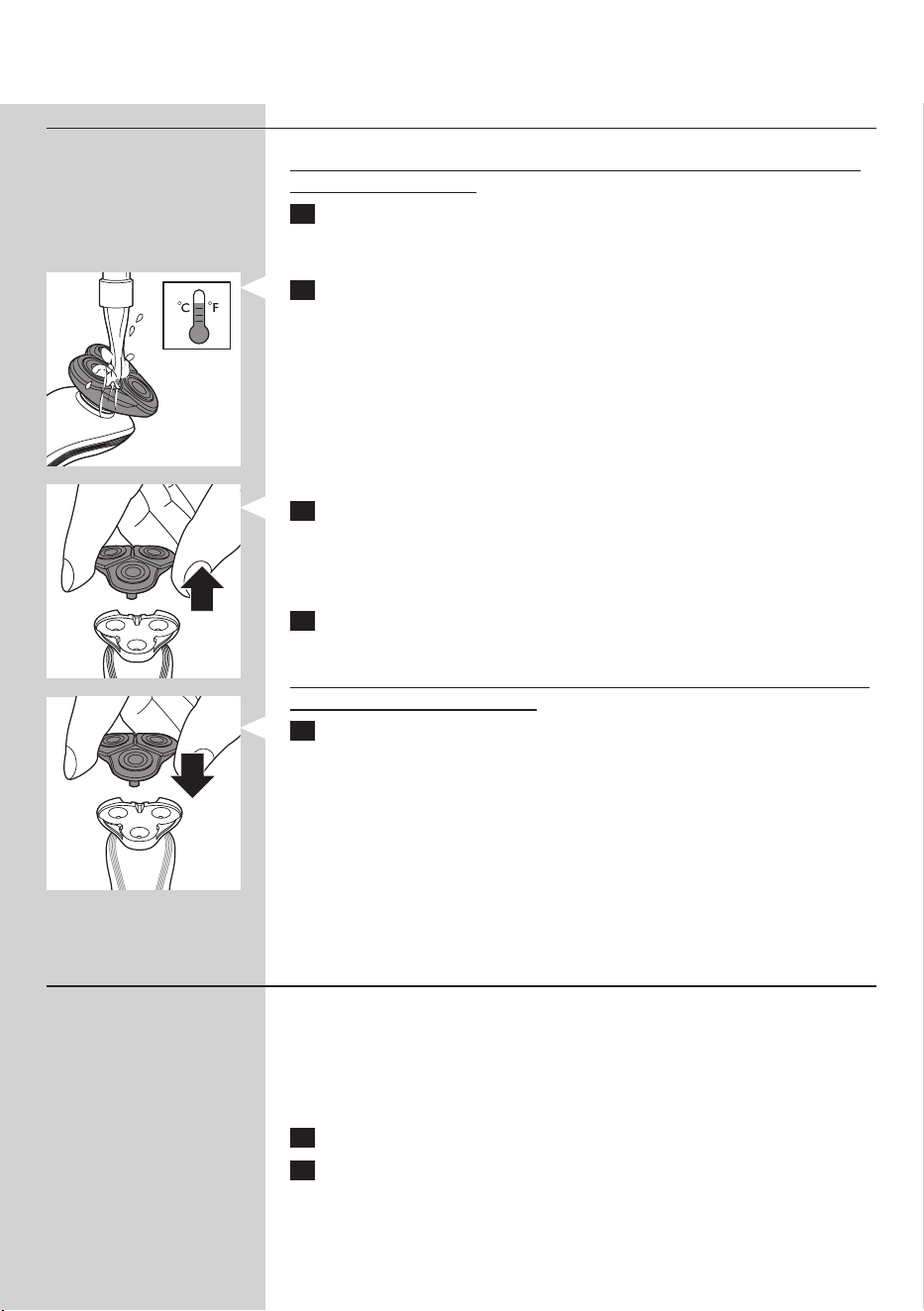 °C °F